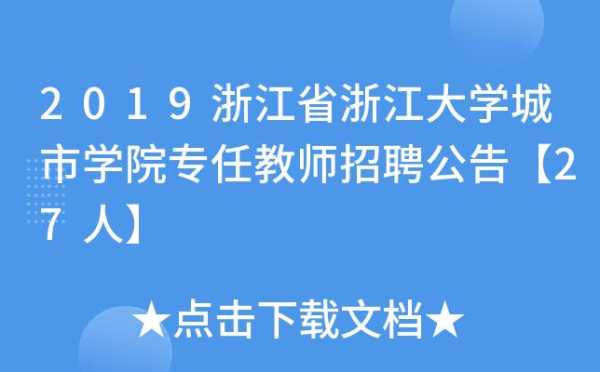 2019浙江省浙江大学城市学院专任教师招聘公告【27人】

★点击下载文档★